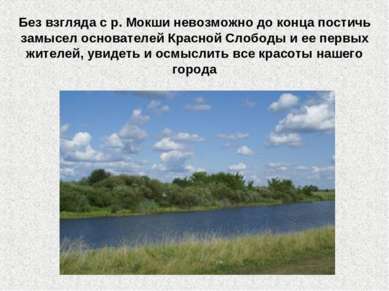 Без взгляда с р. Мокши невозможно до конца постичь замысел основателей Красной Слободы и ее первых жителей, увидеть и осмыслить все красоты нашего города